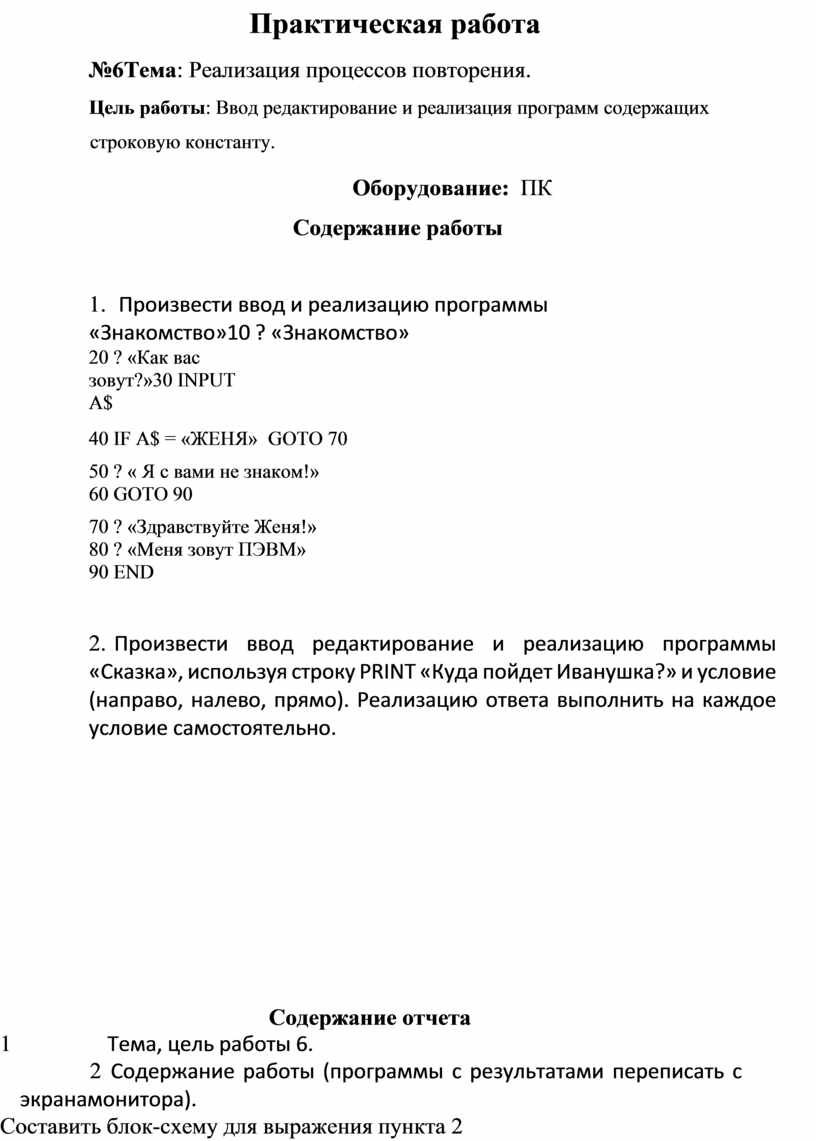 Практическая работа

№6Тема: Реализация процессов повторения.

Цель работы: Ввод редактирование и реализация программ содержащих строковую константу.

Оборудование: ПК

Содержание работы

1. Произвести ввод и реализацию программы «Знакомство»10 ? «Знакомство»
20 ? «Как вас зовут?»30 INPUT A$

40 IF A$ = «ЖЕНЯ» GOTO 70

50 ? « Я с вами не знаком!»
60 GOTO 90

70 ? «Здравствуйте Женя!»
80 ? «Меня зовут ПЭВМ»
90 END

2. Произвести ввод редактирование и реализацию программы «Сказка», используя строку PRINT «Куда пойдет Иванушка?» и условие (направо, налево, прямо). Реализацию ответа выполнить на каждое условие самостоятельно.

Содержание отчета

1 Тема, цель работы 6.

2 Содержание работы (программы с результатами переписать с экранамонитора).

Составить блок-схему для выражения пункта 2